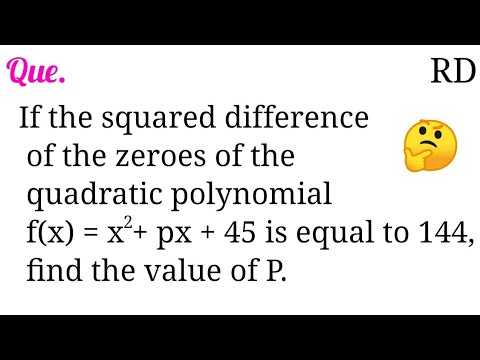 Que.

RD

If the squared difference of the zeroes of the quadratic polynomial $f(x) = x^2 + px + 45$ is equal to 144, find the value of P.